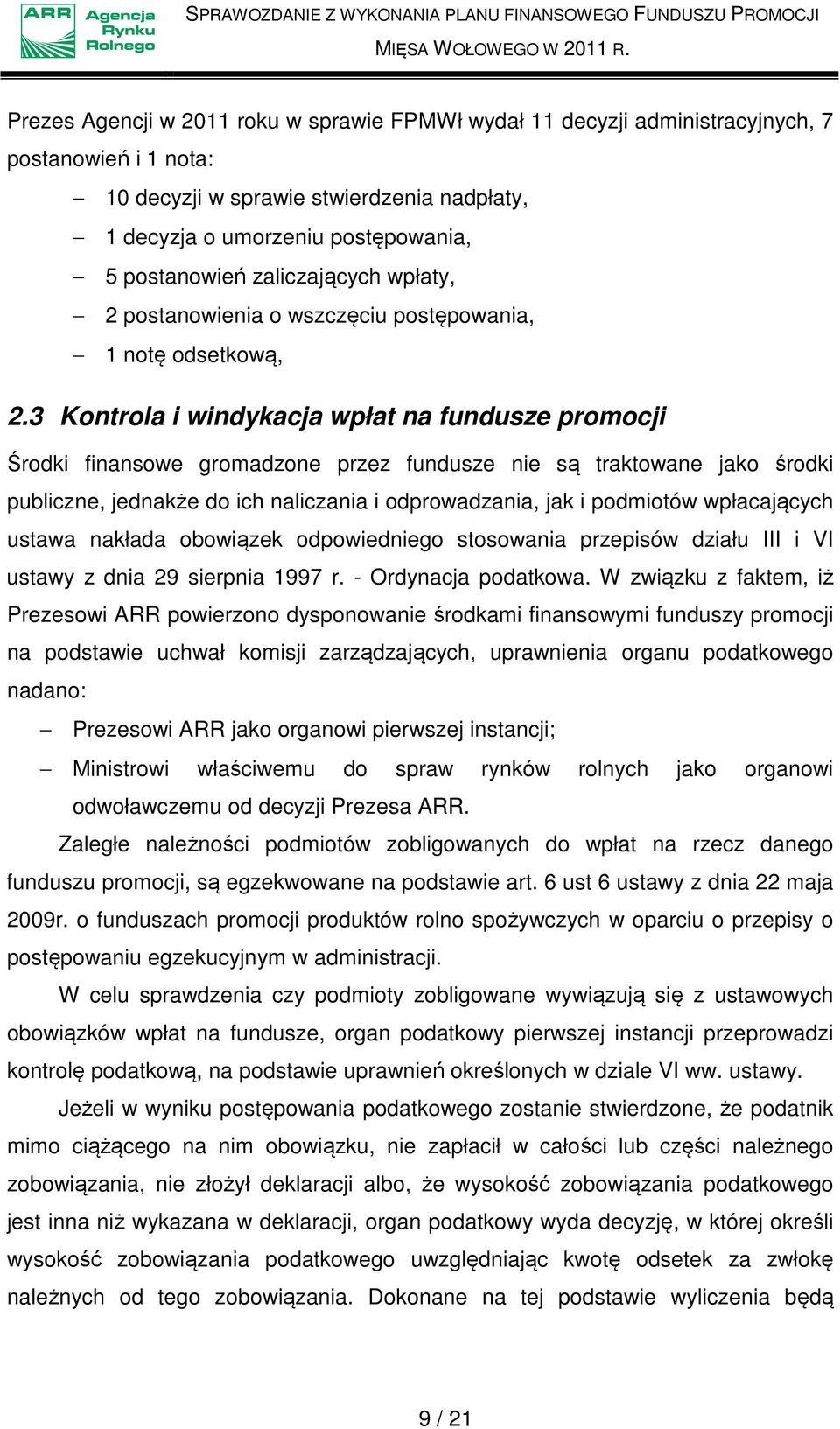 ARR Agencja Rynku Rolnego

SPRAWOZDANIE Z WYKONANIA PLANU FINANSOWEGO FUNDUSZU PROMOCJI MIĘSA WOŁOWEGO W 2011 R.

Prezes Agencji w 2011 roku w sprawie FPMWł wydał 11 decyzji administracyjnych, 7 postanowień i 1 nota:

– 10 decyzji w sprawie stwierdzenia nadpłaty,
– 1 decyzja o umorzeniu postępowania,
– 5 postanowień zaliczających wpłaty,
– 2 postanowienia o wszczęciu postępowania,
– 1 notę odsetkową,

2.3 Kontrola i windykacja wpłat na fundusze promocji

Środki finansowe gromadzone przez fundusze nie są traktowane jako środki publiczne, jednakże do ich naliczania i odprowadzania, jak i podmiotów wpłacających ustawa nakłada obowiązek odpowiedniego stosowania przepisów działu III i VI ustawy z dnia 29 sierpnia 1997 r. - Ordynacja podatkowa. W związku z faktem, iż Prezesowi ARR powierzono dysponowanie środkami finansowymi funduszy promocji na podstawie uchwał komisji zarządzających, uprawnienia organu podatkowego nadano:

– Prezesowi ARR jako organowi pierwszej instancji;
– Ministrowi właściwemu do spraw rynków rolnych jako organowi odwoławczemu od decyzji Prezesa ARR.

Zaległe należności podmiotów zobligowanych do wpłat na rzecz danego funduszu promocji, są egzekwowane na podstawie art. 6 ust 6 ustawy z dnia 22 maja 2009r. o funduszach promocji produktów rolno spożywczych w oparciu o przepisy o postępowaniu egzekucyjnym w administracji.

W celu sprawdzenia czy podmioty zobligowane wywiązują się z ustawowych obowiązków wpłat na fundusze, organ podatkowy pierwszej instancji przeprowadzi kontrolę podatkową, na podstawie uprawnień określonych w dziale VI ww. ustawy.

Jeżeli w wyniku postępowania podatkowego zostanie stwierdzone, że podatnik mimo ciążącego na nim obowiązku, nie zapłacił w całości lub części należnego zobowiązania, nie złożył deklaracji albo, że wysokość zobowiązania podatkowego jest inna niż wykazana w deklaracji, organ podatkowy wyda decyzję, w której określi wysokość zobowiązania podatkowego uwzględniając kwotę odsetek za zwłokę należnych od tego zobowiązania. Dokonane na tej podstawie wyliczenia będą

9 / 21